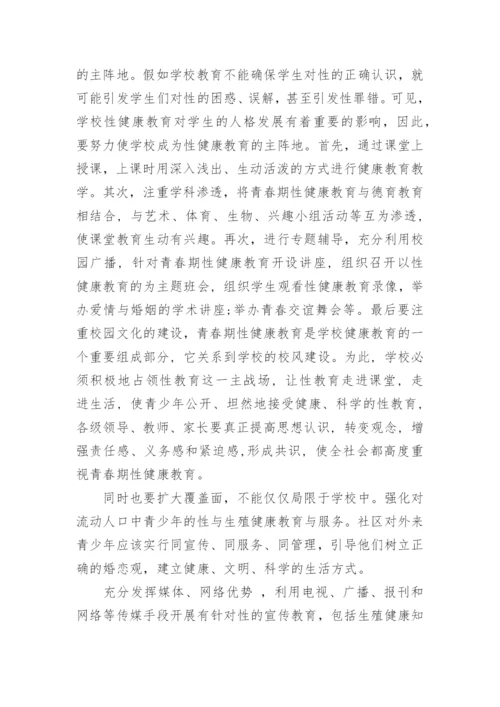 的主阵地。假如学校教育不能确保学生对性的正确认识，就可能引发学生们对性的困惑、误解，甚至引发性罪错。可见，学校性健康教育对学生的人格发展有着重要的影响，因此，要努力使学校成为性健康教育的主阵地。首先，通过课堂上授课，上课时用深入浅出、生动活泼的方式进行健康教育教学。其次，注重学科渗透，将青春期性健康教育与德育教育相结合，与艺术、体育、生物、兴趣小组活动等互为渗透，使课堂教育生动有兴趣。再次，进行专题辅导，充分利用校园广播，针对青春期性健康教育开设讲座，组织召开以性健康教育的为主题班会，组织学生观看性健康教育录像，举办爱情与婚姻的学术讲座;举办青春交谊舞会等。最后要注重校园文化的建设，青春期性健康教育是学校健康教育的一个重要组成部分，它关系到学校的校风建设。为此，学校必须积极地占领性教育这一主战场，让性教育走进课堂，走进生活，使青少年公开、坦然地接受健康、科学的性教育，各级领导、教师、家长要真正提高思想认识，转变观念，增强责任感、义务感和紧迫感,形成共识，使全社会都高度重视青春期性健康教育。

同时也要扩大覆盖面，不能仅仅局限于学校中。强化对流动人口中青少年的性与生殖健康教育与服务。社区对外来青少年应该实行同宣传、同服务、同管理，引导他们树立正确的婚恋观，建立健康、文明、科学的生活方式。

充分发挥媒体、网络优势 ，利用电视、广播、报刊和网络等传媒手段开展有针对性的宣传教育，包括生殖健康知